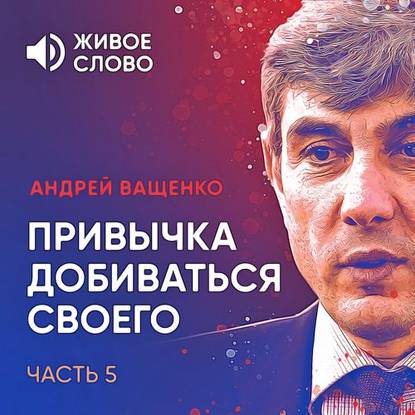 ЖИВОЕ СЛОВО

АНДРЕЙ ВАЩЕНКО

ПРИВЫЧКА ДОБИВАТЬСЯ СВОЕГО

ЧАСТЬ 5